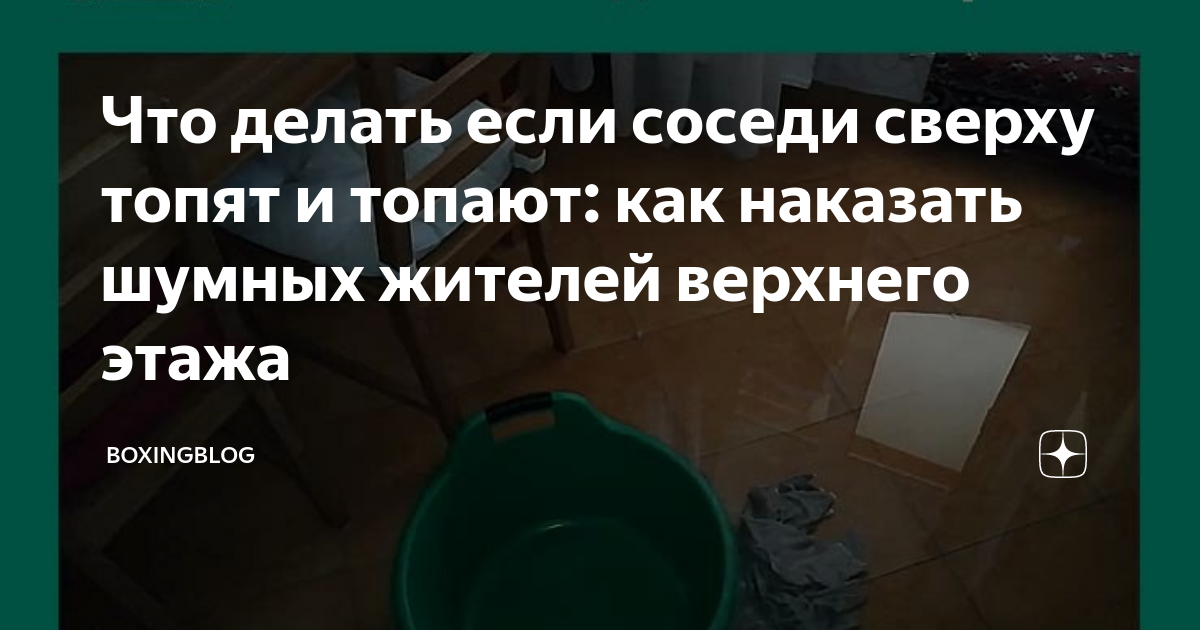 Что делать если соседи сверху топят и топают: как наказать шумных жителей верхнего этажа

BOXINGBLOG